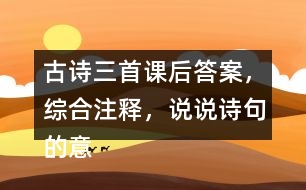 古诗三首课后答案，综合注释，说说诗句的意